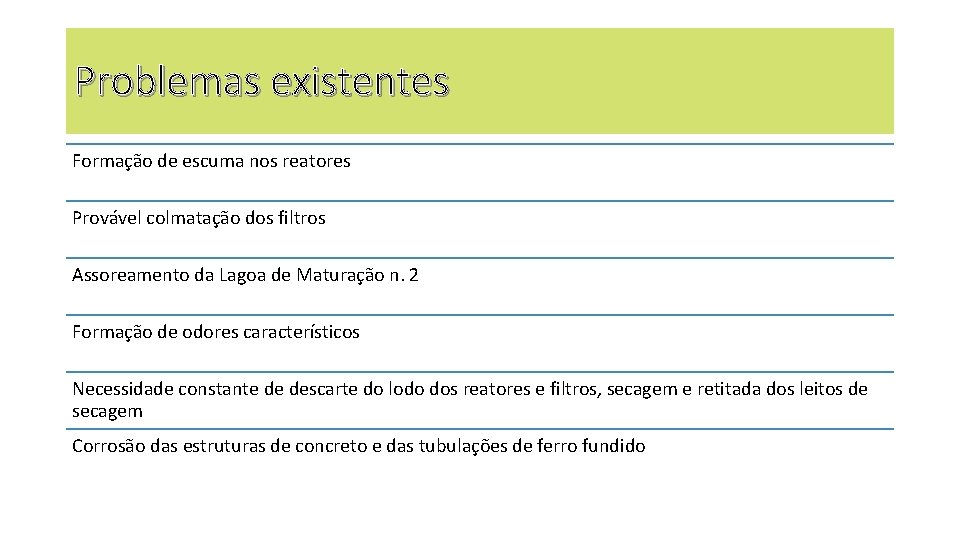 Problemas existentes

Formação de escuma nos reatores

Provável colmatação dos filtros

Assoreamento da Lagoa de Maturação n. 2

Formação de odores característicos

Necessidade constante de descarte do lodo dos reatores e filtros, secagem e retitada dos leitos de secagem

Corrosão das estruturas de concreto e das tubulações de ferro fundido